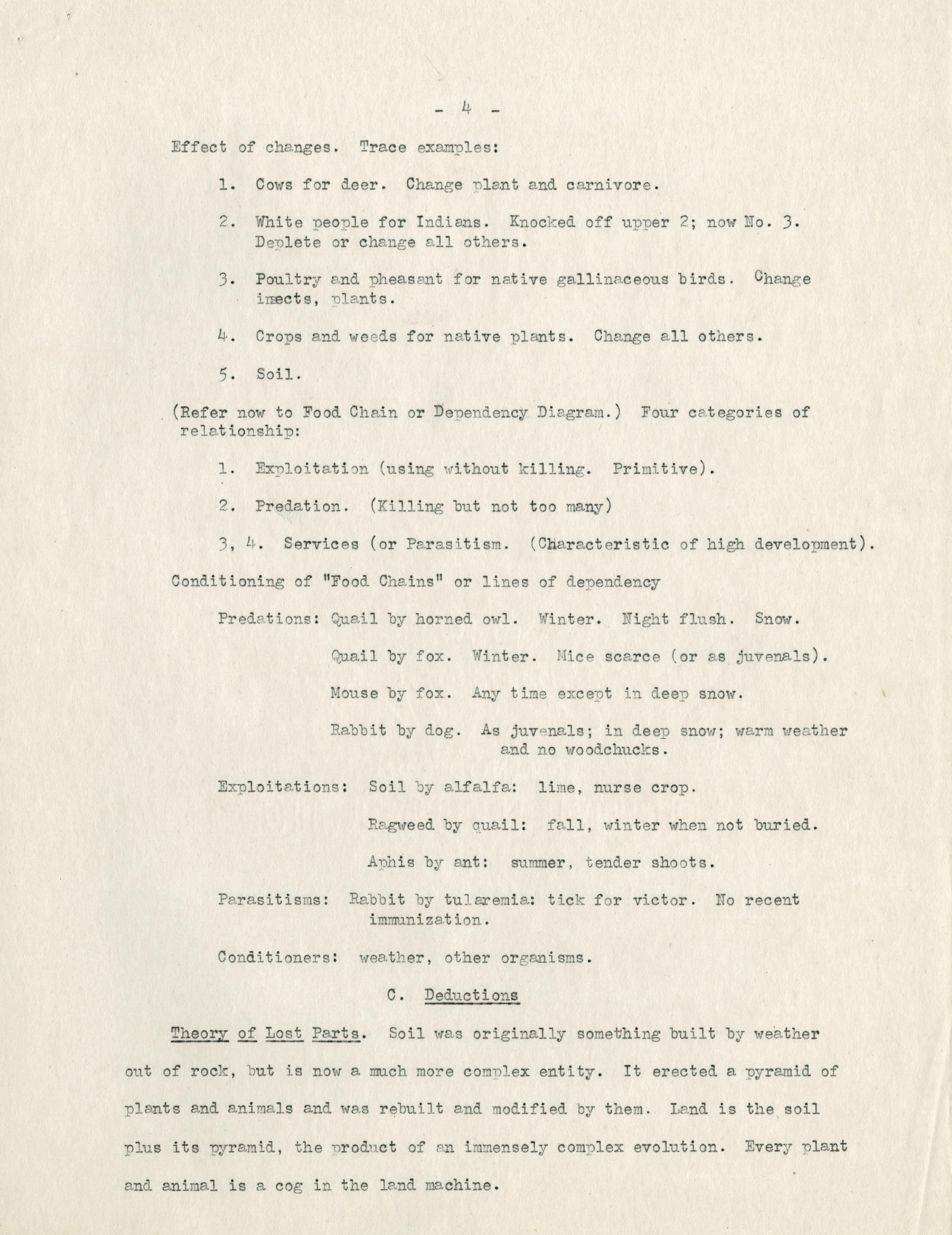 - 4 -

Effect of changes. Trace examples:

1. Cows for deer. Change plant and carnivore.

2. White people for Indians. Knocked off upper 2; now No. 3. Deplete or change all others.

3. Poultry and pheasant for native gallinaceous birds. Change insects, plants.

4. Crops and weeds for native plants. Change all others.

5. Soil.

(Refer now to Food Chain or Dependency Diagram.) Four categories of relationship:

1. Exploitation (using without killing. Primitive).

2. Predation. (Killing but not too many)

3, 4. Services (or Parasitism. (Characteristic of high development).

Conditioning of "Food Chains" or lines of dependency

Predations: Quail by horned owl. Winter. Night flush. Snow.

Quail by fox. Winter. Mice scarce (or as juvenals).

Mouse by fox. Any time except in deep snow.

Rabbit by dog. As juvenals; in deep snow; warm weather and no woodchucks.

Exploitations: Soil by alfalfa: lime, nurse crop.

Ragweed by quail: fall, winter when not buried.

Aphis by ant: summer, tender shoots.

Parasitisms: Rabbit by tularemia: tick for victor. No recent immunization.

Conditioners: weather, other organisms.

C. Deductions

Theory of Lost Parts. Soil was originally something built by weather out of rock, but is now a much more complex entity. It erected a pyramid of plants and animals and was rebuilt and modified by them. Land is the soil plus its pyramid, the product of an immensely complex evolution. Every plant and animal is a cog in the land machine.